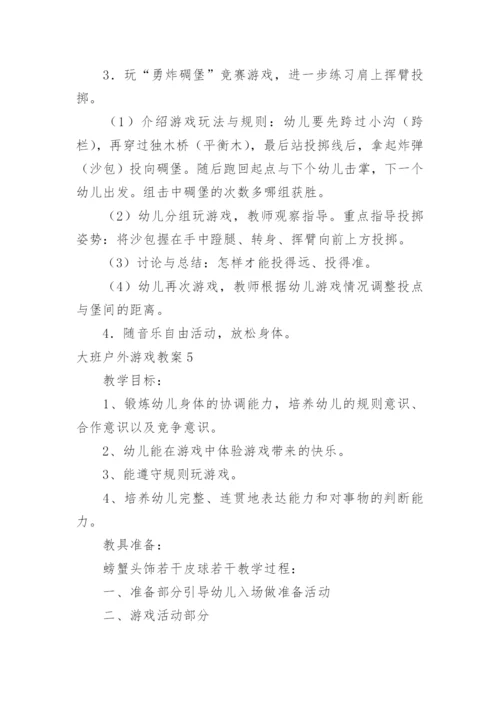 3．玩“勇炸碉堡”竞赛游戏，进一步练习肩上挥臂投掷。

（1）介绍游戏玩法与规则：幼儿要先跨过小沟（跨栏），再穿过独木桥（平衡木），最后站投掷线后，拿起炸弹（沙包）投向碉堡。随后跑回起点与下个幼儿击掌，下一个幼儿出发。组击中碉堡的次数多哪组获胜。

（2）幼儿分组玩游戏，教师观察指导。重点指导投掷姿势：将沙包握在手中蹬腿、转身、挥臂向前上方投掷。

（3）讨论与总结：怎样才能投得远、投得准。

（4）幼儿再次游戏，教师根据幼儿游戏情况调整投点与堡间的距离。

4．随音乐自由活动，放松身体。

大班户外游戏教案5

教学目标：

1、锻炼幼儿身体的协调能力，培养幼儿的规则意识、合作意识以及竞争意识。

2、幼儿能在游戏中体验游戏带来的快乐。

3、能遵守规则玩游戏。

4、培养幼儿完整、连贯地表达能力和对事物的判断能力。

教具准备：

螃蟹头饰若干皮球若干教学过程：

一、准备部分引导幼儿入场做准备活动

二、游戏活动部分